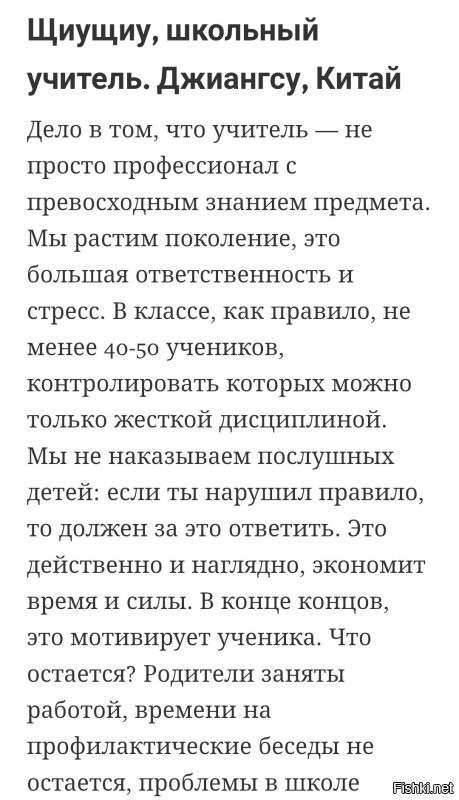 Щиущиу, школьный учитель. Джиангсу, Китай

Дело в том, что учитель — не просто профессионал с превосходным знанием предмета. Мы растим поколение, это большая ответственность и стресс. В классе, как правило, не менее 40-50 учеников, контролировать которых можно только жесткой дисциплиной. Мы не наказываем послушных детей: если ты нарушил правило, то должен за это ответить. Это действенно и наглядно, экономит время и силы. В конце концов, это мотивирует ученика. Что остается? Родители заняты работой, времени на профилактические беседы не остается, проблемы в школе

Fishki.net